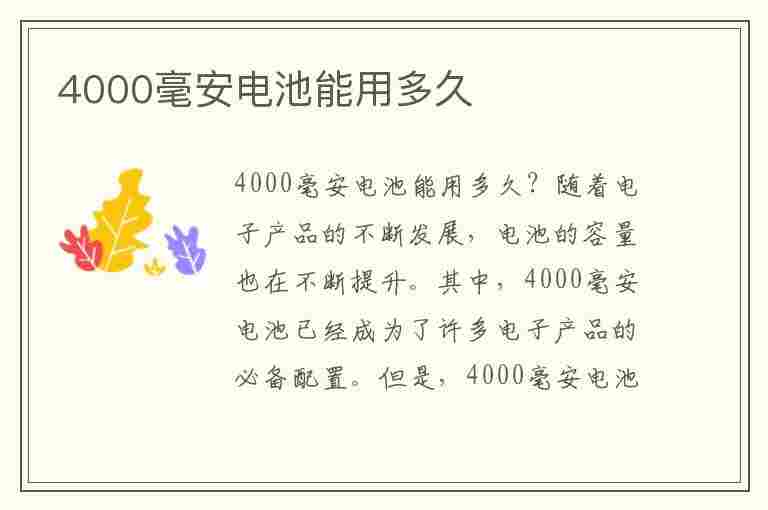 4000毫安电池能用多久

4000毫安电池能用多久？随着电子产品的不断发展，电池的容量也在不断提升。其中，4000毫安电池已经成为了许多电子产品的必备配置。但是，4000毫安电池